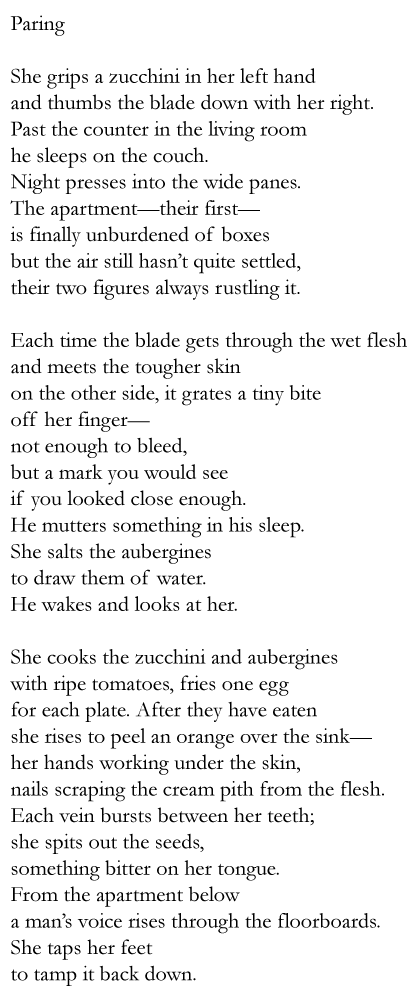 Paring

She grips a zucchini in her left hand
and thumbs the blade down with her right.
Past the counter in the living room
he sleeps on the couch.
Night presses into the wide panes.
The apartment—their first—
is finally unburdened of boxes
but the air still hasn't quite settled,
their two figures always rustling it.

Each time the blade gets through the wet flesh
and meets the tougher skin
on the other side, it grates a tiny bite
off her finger—
not enough to bleed,
but a mark you would see
if you looked close enough.
He mutters something in his sleep.
She salts the aubergines
to draw them of water.
He wakes and looks at her.

She cooks the zucchini and aubergines
with ripe tomatoes, fries one egg
for each plate. After they have eaten
she rises to peel an orange over the sink—
her hands working under the skin,
nails scraping the cream pith from the flesh.
Each vein bursts between her teeth;
she spits out the seeds,
something bitter on her tongue.
From the apartment below
a man's voice rises through the floorboards.
She taps her feet
to tamp it back down.